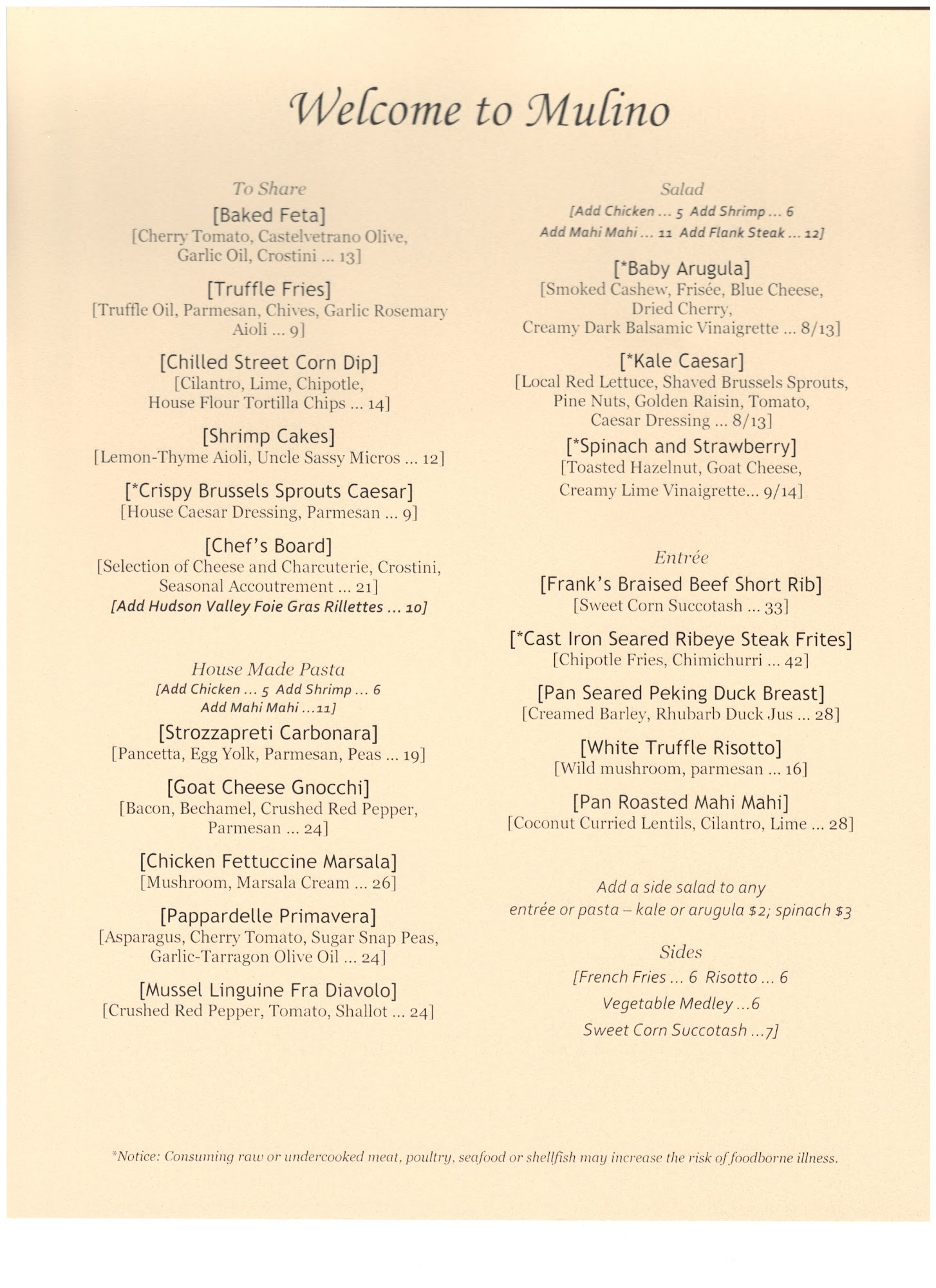 Welcome to Mulino

To Share

[Baked Feta]
[Cherry Tomato, Castelvetrano Olive, Garlic Oil, Crostini ... 13]

[Truffle Fries]
[Truffle Oil, Parmesan, Chives, Garlic Rosemary Aioli ... 9]

[Chilled Street Corn Dip]
[Cilantro, Lime, Chipotle, House Flour Tortilla Chips ... 14]

[Shrimp Cakes]
[Lemon-Thyme Aioli, Uncle Sassy Micros ... 12]

[*Crispy Brussels Sprouts Caesar]
[House Caesar Dressing, Parmesan ... 9]

[Chef's Board]
[Selection of Cheese and Charcuterie, Crostini, Seasonal Accoutrement ... 21]
[Add Hudson Valley Foie Gras Rillettes ... 10]

House Made Pasta
[Add Chicken ... 5 Add Shrimp ... 6
Add Mahi Mahi ...11]

[Strozzapreti Carbonara]
[Pancetta, Egg Yolk, Parmesan, Peas ... 19]

[Goat Cheese Gnocchi]
[Bacon, Bechamel, Crushed Red Pepper, Parmesan ... 24]

[Chicken Fettuccine Marsala]
[Mushroom, Marsala Cream ... 26]

[Pappardelle Primavera]
[Asparagus, Cherry Tomato, Sugar Snap Peas, Garlic-Tarragon Olive Oil ... 24]

[Mussel Linguine Fra Diavolo]
[Crushed Red Pepper, Tomato, Shallot ... 24]

Salad
[Add Chicken ... 5 Add Shrimp ... 6
Add Mahi Mahi ... 11 Add Flank Steak ... 12]

[*Baby Arugula]
[Smoked Cashew, Frisée, Blue Cheese, Dried Cherry, Creamy Dark Balsamic Vinaigrette ... 8/13]

[*Kale Caesar]
[Local Red Lettuce, Shaved Brussels Sprouts, Pine Nuts, Golden Raisin, Tomato, Caesar Dressing ... 8/13]

[*Spinach and Strawberry]
[Toasted Hazelnut, Goat Cheese, Creamy Lime Vinaigrette... 9/14]

Entrée

[Frank's Braised Beef Short Rib]
[Sweet Corn Succotash ... 33]

[*Cast Iron Seared Ribeye Steak Frites]
[Chipotle Fries, Chimichurri ... 42]

[Pan Seared Peking Duck Breast]
[Creamed Barley, Rhubarb Duck Jus ... 28]

[White Truffle Risotto]
[Wild mushroom, parmesan ... 16]

[Pan Roasted Mahi Mahi]
[Coconut Curried Lentils, Cilantro, Lime ... 28]

Add a side salad to any entrée or pasta – kale or arugula $2; spinach $3

Sides
[French Fries ... 6 Risotto ... 6
Vegetable Medley ...6
Sweet Corn Succotash ...7]

*Notice: Consuming raw or undercooked meat, poultry, seafood or shellfish may increase the risk of foodborne illness.